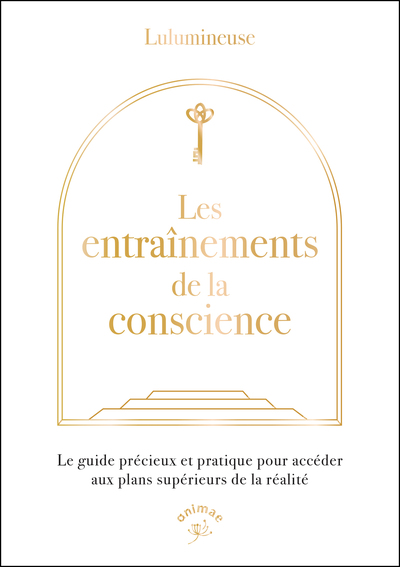 Lulumineuse

Les
entraînements
de la
conscience

Le guide précieux et pratique pour accéder aux plans supérieurs de la réalité

animae